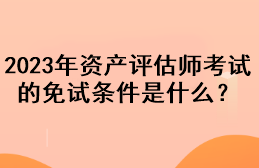 2023年资产评估师考试的免试条件是什么？